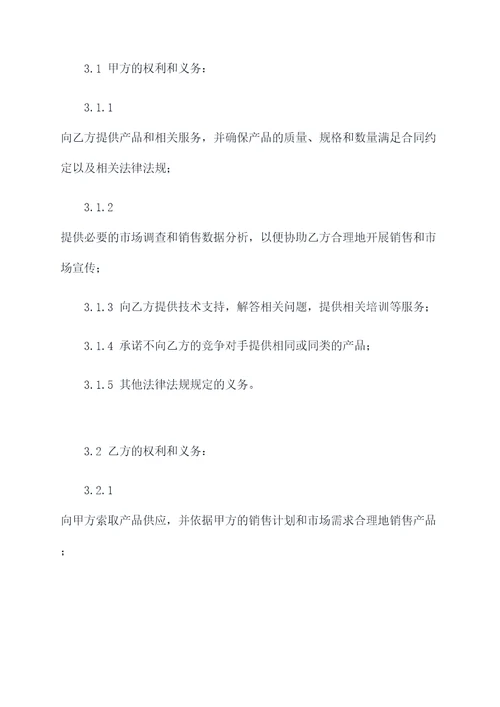 3.1 甲方的权利和义务：

3.1.1

向乙方提供产品和相关服务，并确保产品的质量、规格和数量满足合同约定以及相关法律法规；

3.1.2

提供必要的市场调查和销售数据分析，以便协助乙方合理地开展销售和市场宣传；

3.1.3 向乙方提供技术支持，解答相关问题，提供相关培训等服务；

3.1.4 承诺不向乙方的竞争对手提供相同或同类的产品；

3.1.5 其他法律法规规定的义务。

3.2 乙方的权利和义务：

3.2.1

向甲方索取产品供应，并依据甲方的销售计划和市场需求合理地销售产品；